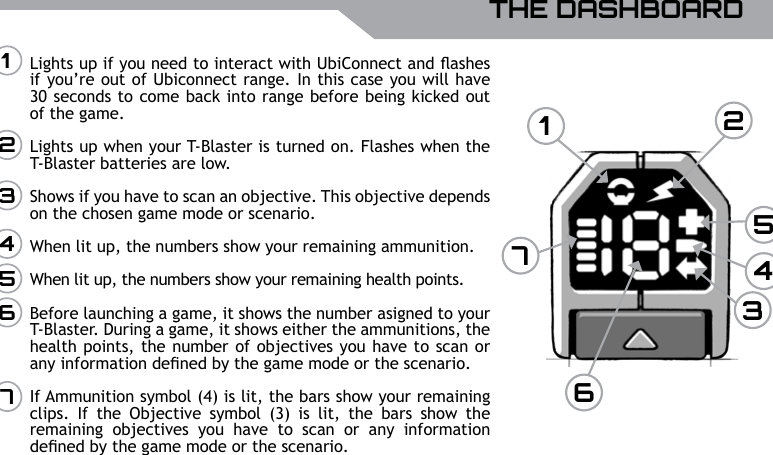 THE DASHBOARD

1 Lights up if you need to interact with UbiConnect and flashes if you're out of Ubiconnect range. In this case you will have 30 seconds to come back into range before being kicked out of the game.

2 Lights up when your T-Blaster is turned on. Flashes when the T-Blaster batteries are low.

3 Shows if you have to scan an objective. This objective depends on the chosen game mode or scenario.

4 When lit up, the numbers show your remaining ammunition.

5 When lit up, the numbers show your remaining health points.

6 Before launching a game, it shows the number asigned to your T-Blaster. During a game, it shows either the ammunitions, the health points, the number of objectives you have to scan or any information defined by the game mode or the scenario.

7 If Ammunition symbol (4) is lit, the bars show your remaining clips. If the Objective symbol (3) is lit, the bars show the remaining objectives you have to scan or any information defined by the game mode or the scenario.

1
2
5
7
4
3
6